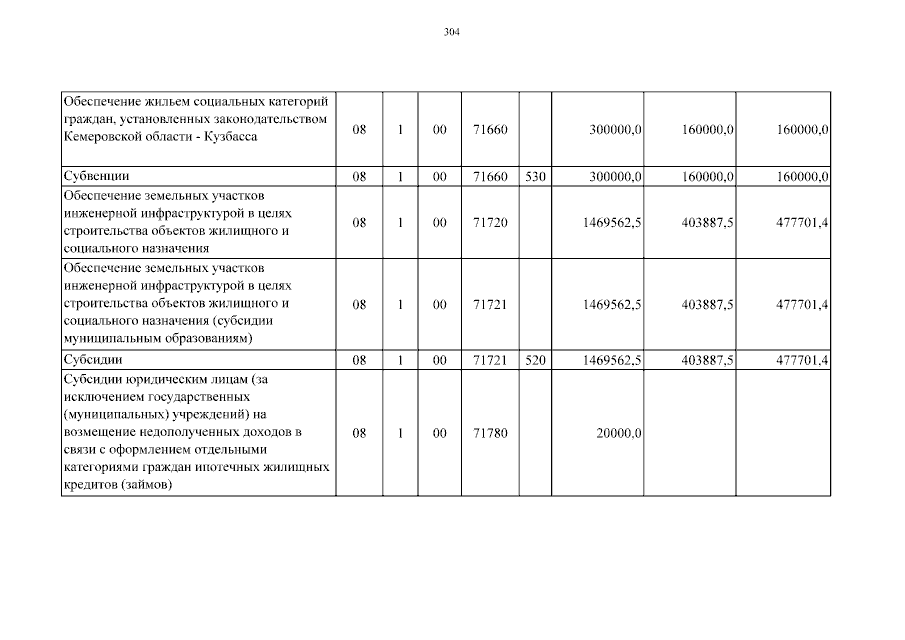 304

| | | | | | | | | |
|---|---|---|---|---|---|---|---|---|
| Обеспечение жильем социальных категорий граждан, установленных законодательством Кемеровской области - Кузбасса | 08 | 1 | 00 | 71660 | | 300000,0 | 160000,0 | 160000,0 |
| Субвенции | 08 | 1 | 00 | 71660 | 530 | 300000,0 | 160000,0 | 160000,0 |
| Обеспечение земельных участков инженерной инфраструктурой в целях строительства объектов жилищного и социального назначения | 08 | 1 | 00 | 71720 | | 1469562,5 | 403887,5 | 477701,4 |
| Обеспечение земельных участков инженерной инфраструктурой в целях строительства объектов жилищного и социального назначения (субсидии муниципальным образованиям) | 08 | 1 | 00 | 71721 | | 1469562,5 | 403887,5 | 477701,4 |
| Субсидии | 08 | 1 | 00 | 71721 | 520 | 1469562,5 | 403887,5 | 477701,4 |
| Субсидии юридическим лицам (за исключением государственных (муниципальных) учреждений) на возмещение недополученных доходов в связи с оформлением отдельными категориями граждан ипотечных жилищных кредитов (займов) | 08 | 1 | 00 | 71780 | | 20000,0 | | |